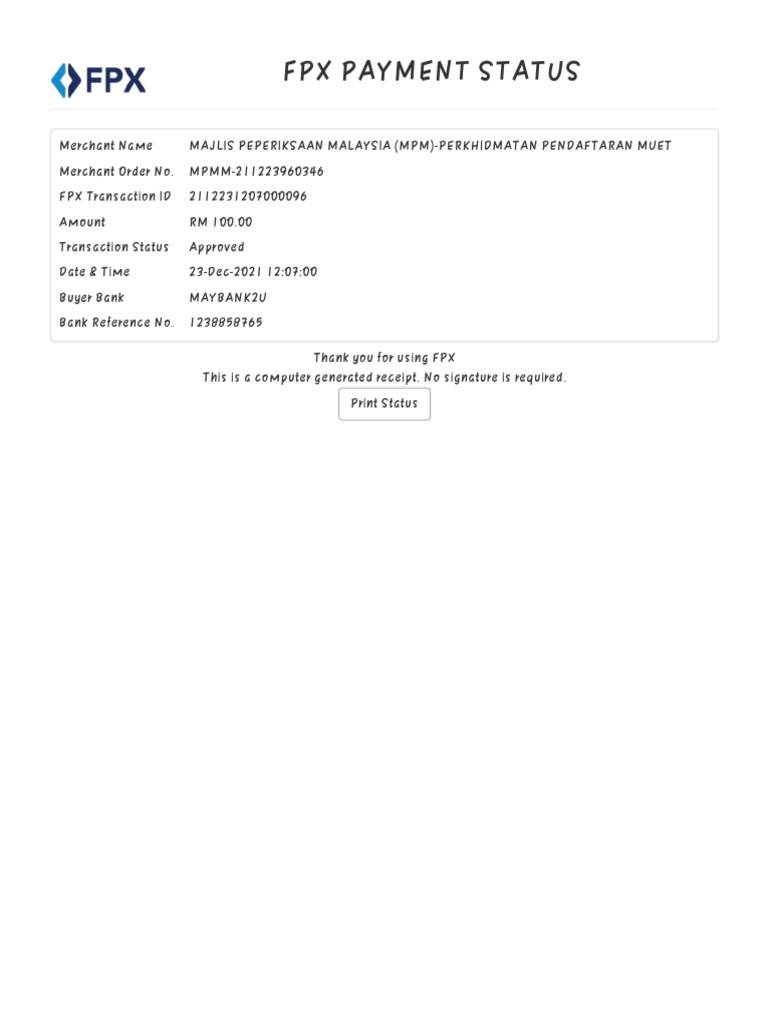 FPX

FPX PAYMENT STATUS

| Merchant Name | MAJLIS PEPERIKSAAN MALAYSIA (MPM)-PERKHIDMATAN PENDAFTARAN MUET |
|---|---|
| Merchant Order No. | MPMM-211223960346 |
| FPX Transaction ID | 2112231207000096 |
| Amount | RM 100.00 |
| Transaction Status | Approved |
| Date & Time | 23-Dec-2021 12:07:00 |
| Buyer Bank | MAYBANK2U |
| Bank Reference No. | 1238858765 |

Thank you for using FPX
This is a computer generated receipt. No signature is required.

Print Status